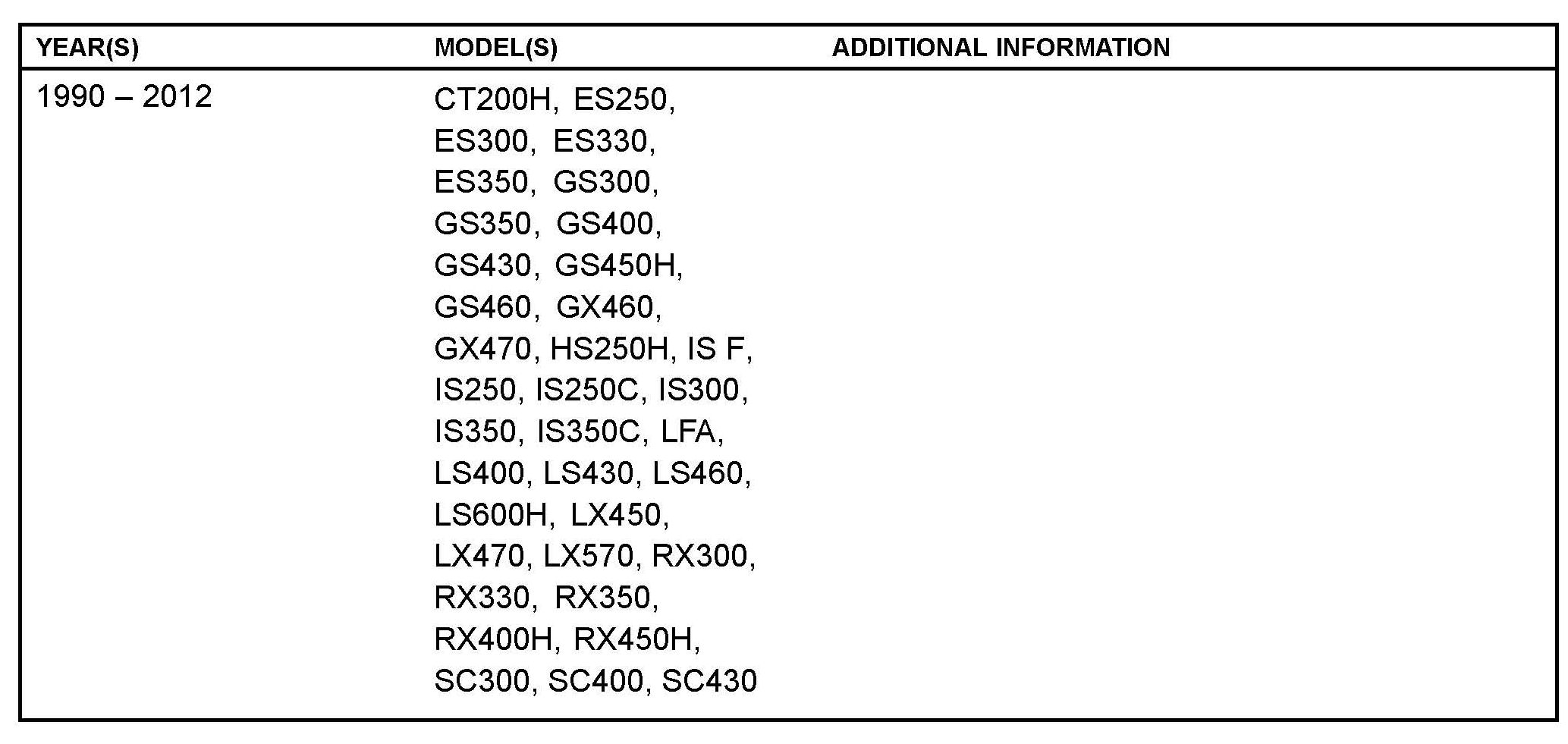 | YEAR(S) | MODEL(S) | ADDITIONAL INFORMATION |
|---|---|---|
| 1990 – 2012 | CT200H, ES250, ES300, ES330, ES350, GS300, GS350, GS400, GS430, GS450H, GS460, GX460, GX470, HS250H, IS F, IS250, IS250C, IS300, IS350, IS350C, LFA, LS400, LS430, LS460, LS600H, LX450, LX470, LX570, RX300, RX330, RX350, RX400H, RX450H, SC300, SC400, SC430 | |